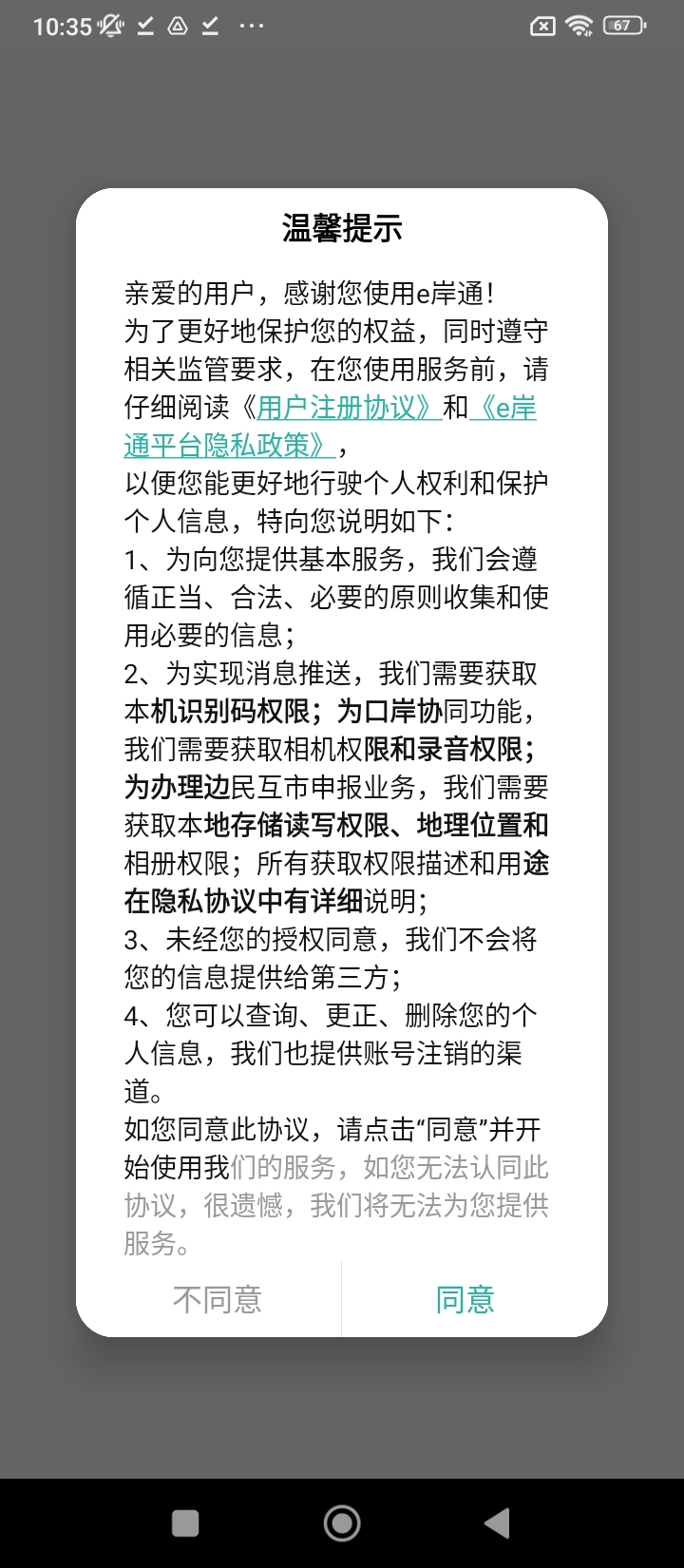 10:35 ··· 67

温馨提示

亲爱的用户，感谢您使用e岸通！
为了更好地保护您的权益，同时遵守相关监管要求，在您使用服务前，请仔细阅读《用户注册协议》和《e岸通平台隐私政策》，
以便您能更好地行驶个人权利和保护个人信息，特向您说明如下：
1、为向您提供基本服务，我们会遵循正当、合法、必要的原则收集和使用必要的信息；
2、为实现消息推送，我们需要获取本机识别码权限；为口岸协同功能，我们需要获取相机权限和录音权限；为办理边民互市申报业务，我们需要获取本地存储读写权限、地理位置和相册权限；所有获取权限描述和用途在隐私协议中有详细说明；
3、未经您的授权同意，我们不会将您的信息提供给第三方；
4、您可以查询、更正、删除您的个人信息，我们也提供账号注销的渠道。
如您同意此协议，请点击“同意”并开始使用我们的服务，如您无法认同此协议，很遗憾，我们将无法为您提供服务。

不同意 同意